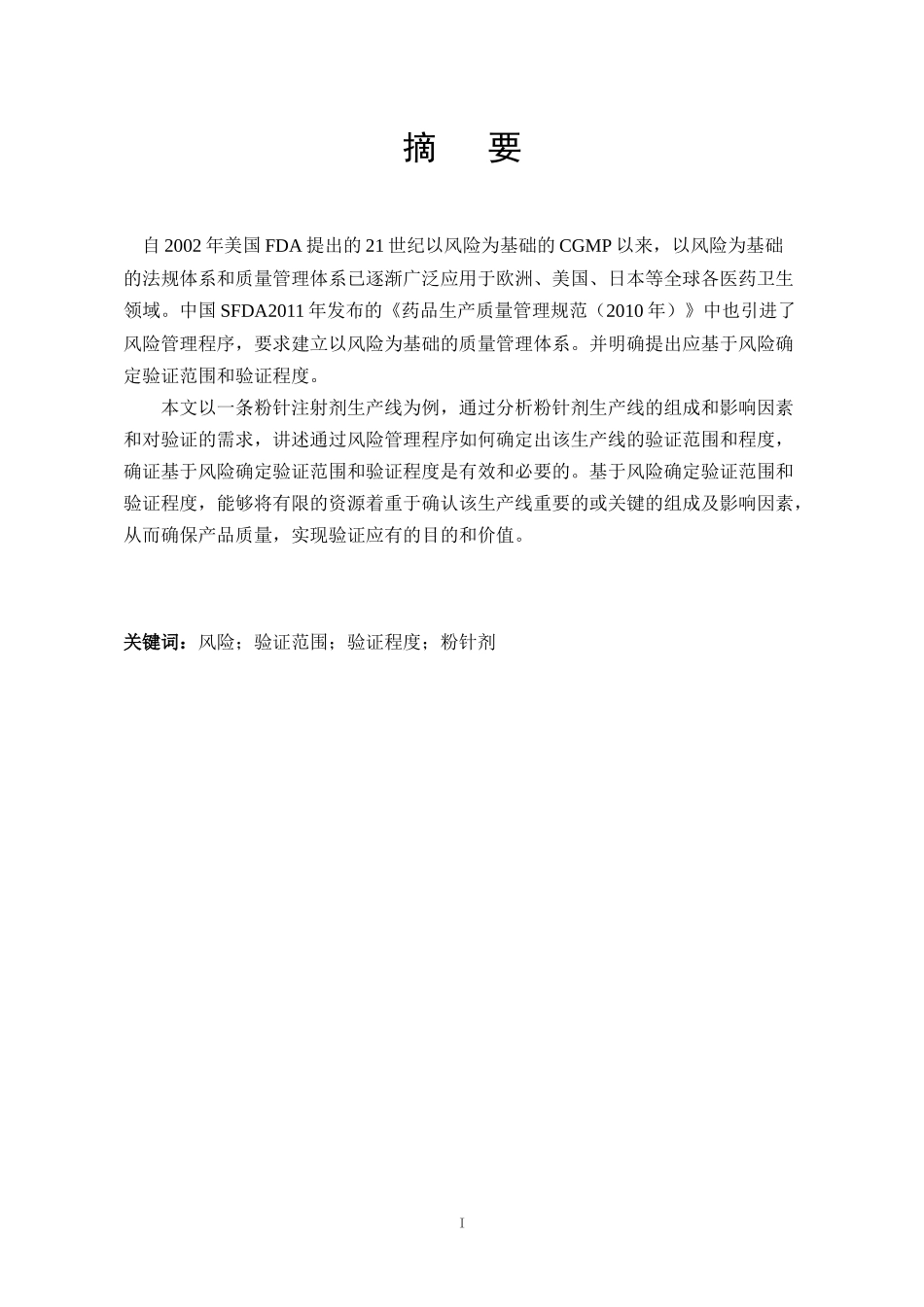 摘　要

自 2002 年美国 FDA 提出的 21 世纪以风险为基础的 CGMP 以来，以风险为基础的法规体系和质量管理体系已逐渐广泛应用于欧洲、美国、日本等全球各医药卫生领域。中国 SFDA2011 年发布的《药品生产质量管理规范（2010 年）》中也引进了风险管理程序，要求建立以风险为基础的质量管理体系。并明确提出应基于风险确定验证范围和验证程度。

本文以一条粉针注射剂生产线为例，通过分析粉针剂生产线的组成和影响因素和对验证的需求，讲述通过风险管理程序如何确定出该生产线的验证范围和程度，确证基于风险确定验证范围和验证程度是有效和必要的。基于风险确定验证范围和验证程度，能够将有限的资源着重于确认该生产线重要的或关键的组成及影响因素，从而确保产品质量，实现验证应有的目的和价值。

关键词：风险；验证范围；验证程度；粉针剂

I